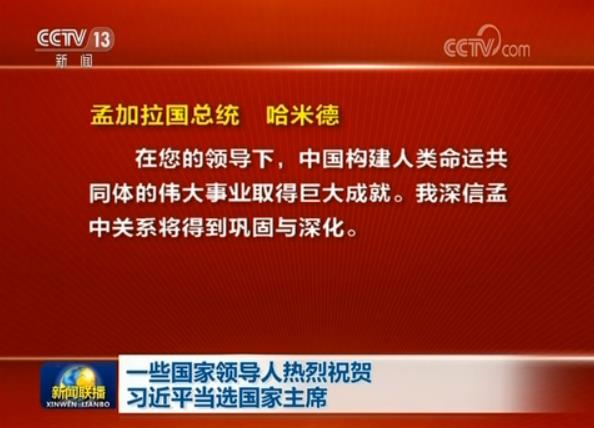 CCTV 13
新闻

CCTV.com

孟加拉国总统　哈米德

在您的领导下，中国构建人类命运共同体的伟大事业取得巨大成就。我深信孟中关系将得到巩固与深化。

新闻联播
XINWEN LIANBO

一些国家领导人热烈祝贺
习近平当选国家主席